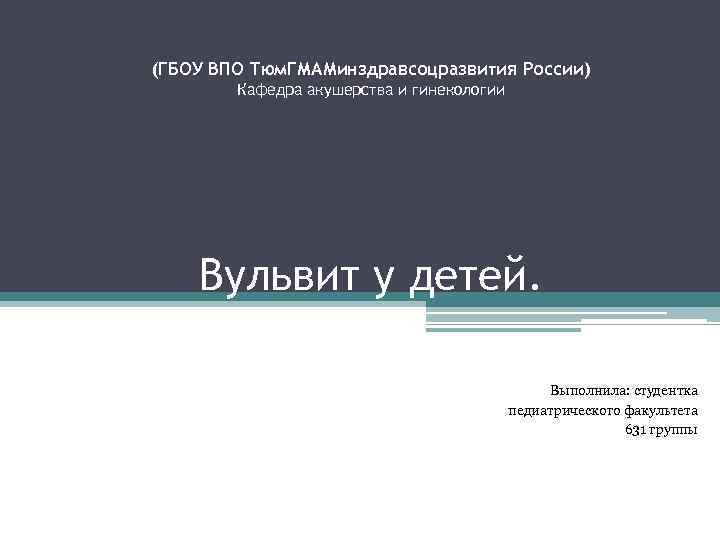 (ГБОУ ВПО ТюмГМАМинздравсоцразвития России)
Кафедра акушерства и гинекологии

Вульвит у детей.

Выполнила: студентка
педиатрического факультета
631 группы